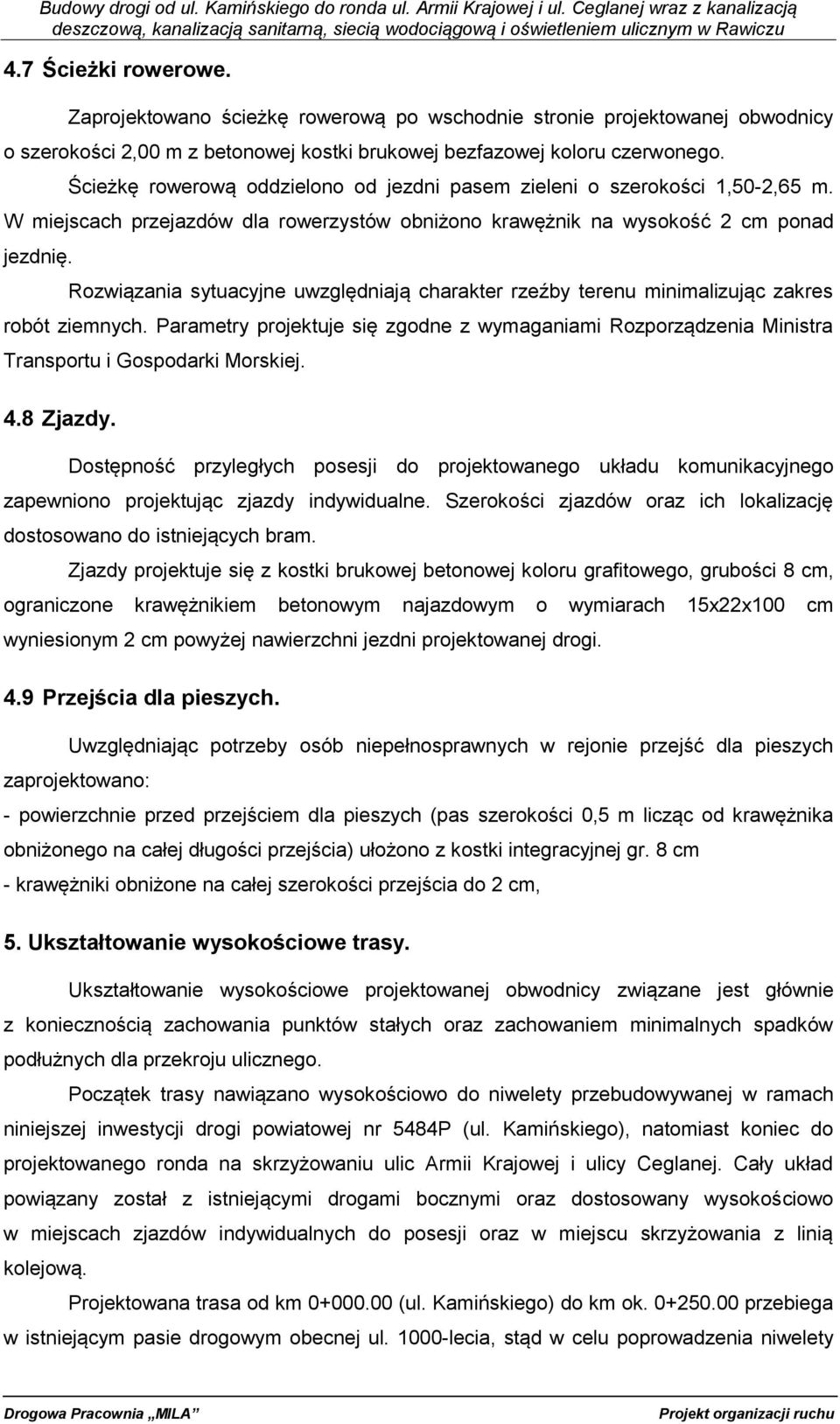 Budowy drogi od ul. Kamińskiego do ronda ul. Armii Krajowej i ul. Ceglanej wraz z kanalizacją deszczową, kanalizacją sanitarną, siecią wodociągową i oświetleniem ulicznym w Rawiczu

4.7 Ścieżki rowerowe.

Zaprojektowano ścieżkę rowerową po wschodnie stronie projektowanej obwodnicy o szerokości 2,00 m z betonowej kostki brukowej bezfazowej koloru czerwonego. Ścieżkę rowerową oddzielono od jezdni pasem zieleni o szerokości 1,50-2,65 m. W miejscach przejazdów dla rowerzystów obniżono krawężnik na wysokość 2 cm ponad jezdnię.

Rozwiązania sytuacyjne uwzględniają charakter rzeźby terenu minimalizując zakres robót ziemnych. Parametry projektuje się zgodne z wymaganiami Rozporządzenia Ministra Transportu i Gospodarki Morskiej.

4.8 Zjazdy.

Dostępność przyległych posesji do projektowanego układu komunikacyjnego zapewniono projektując zjazdy indywidualne. Szerokości zjazdów oraz ich lokalizację dostosowano do istniejących bram.

Zjazdy projektuje się z kostki brukowej betonowej koloru grafitowego, grubości 8 cm, ograniczone krawężnikiem betonowym najazdowym o wymiarach 15x22x100 cm wyniesionym 2 cm powyżej nawierzchni jezdni projektowanej drogi.

4.9 Przejścia dla pieszych.

Uwzględniając potrzeby osób niepełnosprawnych w rejonie przejść dla pieszych zaprojektowano:

- powierzchnie przed przejściem dla pieszych (pas szerokości 0,5 m licząc od krawężnika obniżonego na całej długości przejścia) ułożono z kostki integracyjnej gr. 8 cm

- krawężniki obniżone na całej szerokości przejścia do 2 cm,

5. Ukształtowanie wysokościowe trasy.

Ukształtowanie wysokościowe projektowanej obwodnicy związane jest głównie z koniecznością zachowania punktów stałych oraz zachowaniem minimalnych spadków podłużnych dla przekroju ulicznego.

Początek trasy nawiązano wysokościowo do niwelety przebudowywanej w ramach niniejszej inwestycji drogi powiatowej nr 5484P (ul. Kamińskiego), natomiast koniec do projektowanego ronda na skrzyżowaniu ulic Armii Krajowej i ulicy Ceglanej. Cały układ powiązany został z istniejącymi drogami bocznymi oraz dostosowany wysokościowo w miejscach zjazdów indywidualnych do posesji oraz w miejscu skrzyżowania z linią kolejową.

Projektowana trasa od km 0+000.00 (ul. Kamińskiego) do km ok. 0+250.00 przebiega w istniejącym pasie drogowym obecnej ul. 1000-lecia, stąd w celu poprowadzenia niwelety

Drogowa Pracownia „MILA” Projekt organizacji ruchu